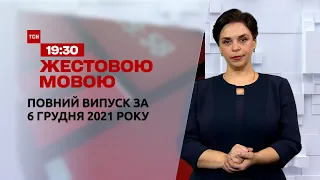 ТСН
19:30
ЖЕСТОВОЮ МОВОЮ
ПОВНИЙ ВИПУСК ЗА 6 ГРУДНЯ 2021 РОКУ